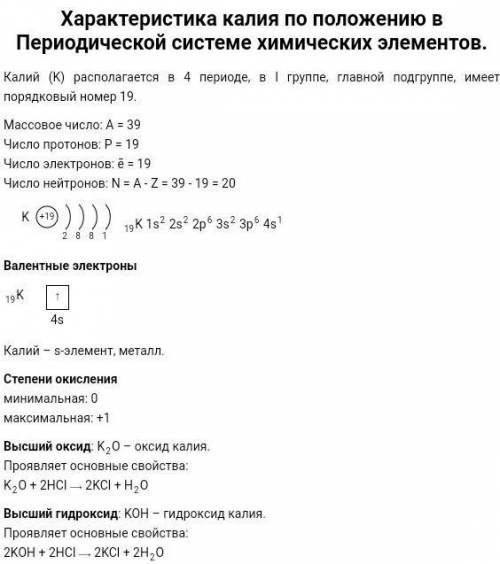 Характеристика калия по положению в Периодической системе химических элементов.

Калий (K) располагается в 4 периоде, в I группе, главной подгруппе, имеет порядковый номер 19.

Массовое число: A = 39
Число протонов: P = 19
Число электронов: ē = 19
Число нейтронов: N = A - Z = 39 - 19 = 20

K +19 ) ) ) ) 2 8 8 1 $_{19}K\ 1s^2\ 2s^2\ 2p^6\ 3s^2\ 3p^6\ 4s^1$

Валентные электроны

$_{19}K$ ↑
4s

Калий – s-элемент, металл.

Степени окисления
минимальная: 0
максимальная: +1

Высший оксид: $K_2O$ – оксид калия.
Проявляет основные свойства:
$K_2O + 2HCl \rightarrow 2KCl + H_2O$

Высший гидроксид: KOH – гидроксид калия.
Проявляет основные свойства:
$2KOH + 2HCl \rightarrow 2KCl + 2H_2O$